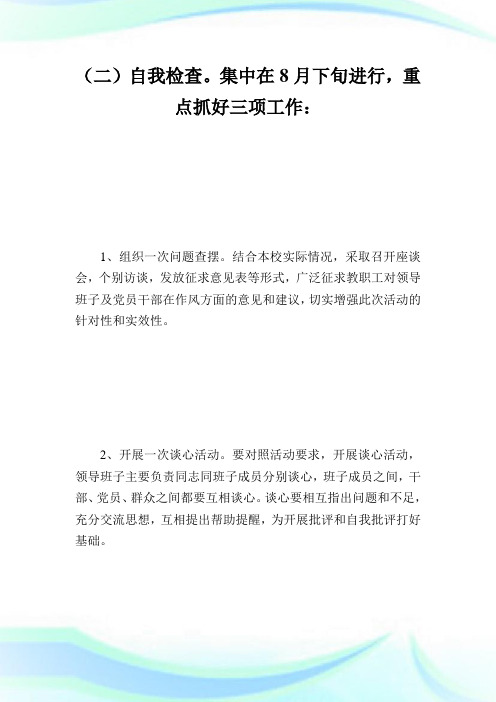 （二）自我检查。集中在 8 月下旬进行，重点抓好三项工作：

1、组织一次问题查摆。结合本校实际情况，采取召开座谈会，个别访谈，发放征求意见表等形式，广泛征求教职工对领导班子及党员干部在作风方面的意见和建议，切实增强此次活动的针对性和实效性。

2、开展一次谈心活动。要对照活动要求，开展谈心活动，领导班子主要负责同志同班子成员分别谈心，班子成员之间，干部、党员、群众之间都要互相谈心。谈心要相互指出问题和不足，充分交流思想，互相提出帮助提醒，为开展批评和自我批评打好基础。